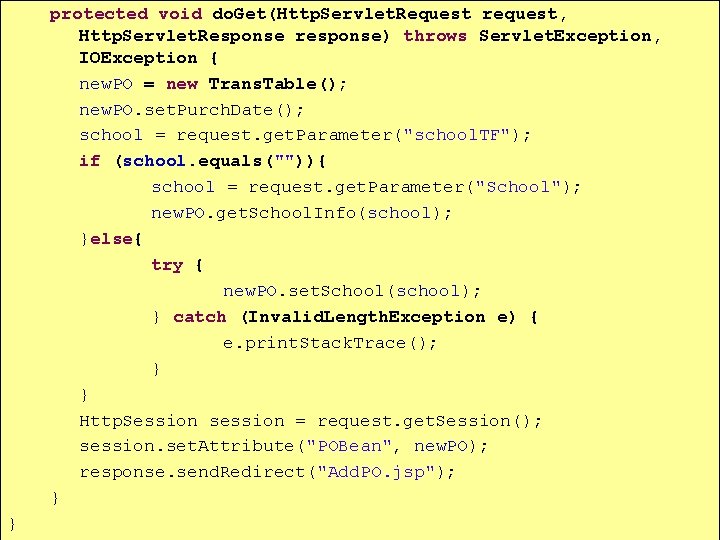 protected void doGet(HttpServletRequest request,
    HttpServletResponse response) throws ServletException,
    IOException {
    newPO = new TransTable();
    newPO.setPurchDate();
    school = request.getParameter("schoolTF");
    if (school.equals("")){
        school = request.getParameter("School");
        newPO.getSchoolInfo(school);
    }else{
        try {
            newPO.setSchool(school);
        } catch (InvalidLengthException e) {
            e.printStackTrace();
        }
    }
    HttpSession session = request.getSession();
    session.setAttribute("POBean", newPO);
    response.sendRedirect("AddPO.jsp");
}
}